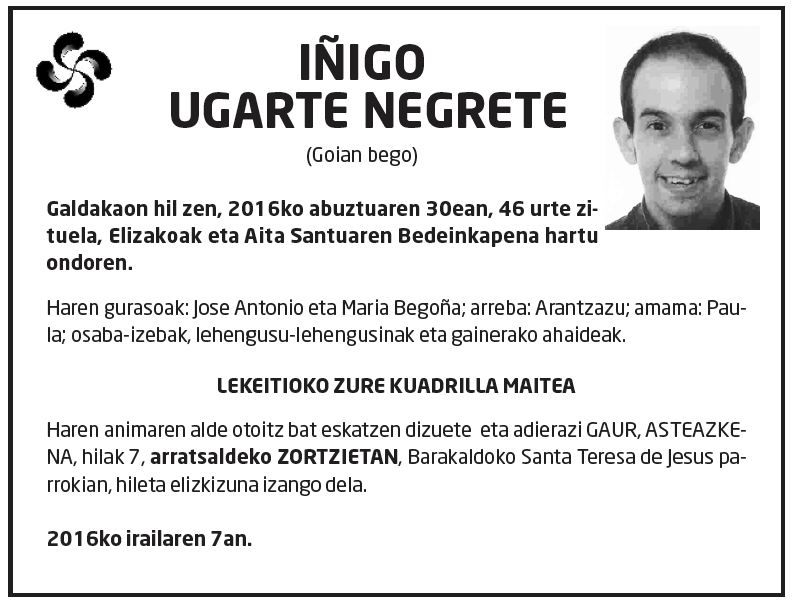 IÑIGO
UGARTE NEGRETE
(Goian bego)

Galdakaon hil zen, 2016ko abuztuaren 30ean, 46 urte zituela, Elizakoak eta Aita Santuaren Bedeinkapena hartu ondoren.

Haren gurasoak: Jose Antonio eta Maria Begoña; arreba: Arantzazu; amama: Paula; osaba-izebak, lehengusu-lehengusinak eta gainerako ahaideak.

LEKEITIOKO ZURE KUADRILLA MAITEA

Haren animaren alde otoitz bat eskatzen dizuete eta adierazi GAUR, ASTEAZKENA, hilak 7, arratsaldeko ZORTZIETAN, Barakaldoko Santa Teresa de Jesus parrokian, hileta elizkizuna izango dela.

2016ko irailaren 7an.